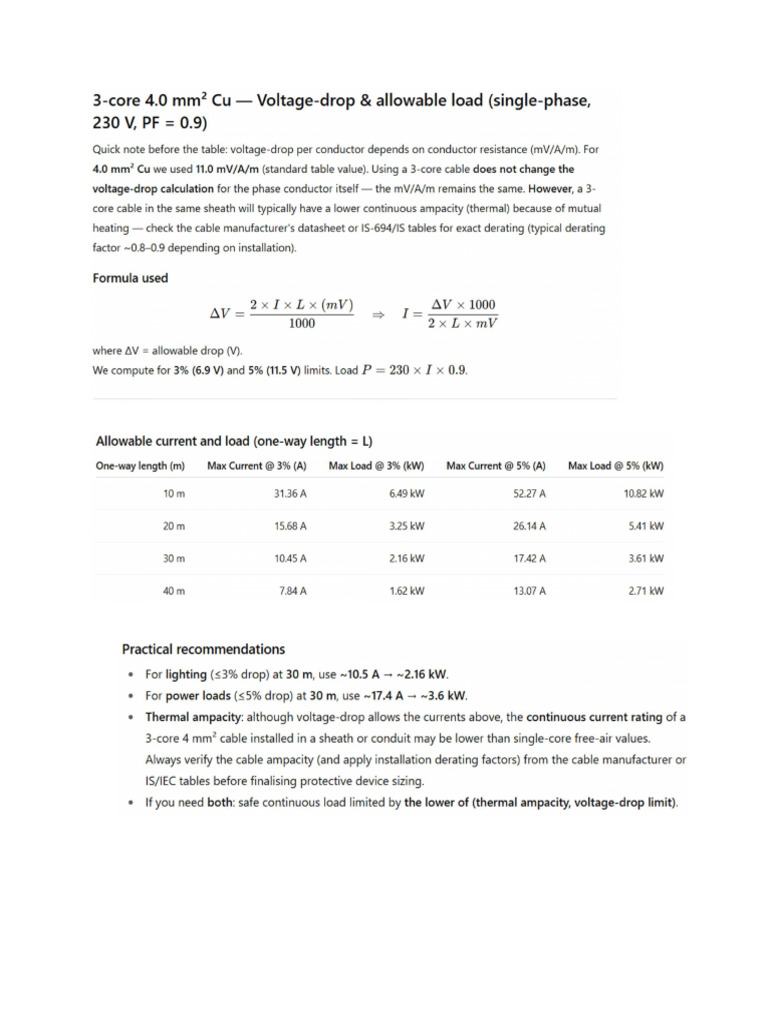 3-core 4.0 mm² Cu — Voltage-drop & allowable load (single-phase, 230 V, PF = 0.9)

Quick note before the table: voltage-drop per conductor depends on conductor resistance (mV/A/m). For 4.0 mm² Cu we used 11.0 mV/A/m (standard table value). Using a 3-core cable does not change the voltage-drop calculation for the phase conductor itself — the mV/A/m remains the same. However, a 3-core cable in the same sheath will typically have a lower continuous ampacity (thermal) because of mutual heating — check the cable manufacturer's datasheet or IS-694/IS tables for exact derating (typical derating factor ~0.8–0.9 depending on installation).

Formula used

$\Delta V = \frac{2 \times I \times L \times (mV)}{1000} \quad \Rightarrow \quad I = \frac{\Delta V \times 1000}{2 \times L \times mV}$

where ΔV = allowable drop (V).
We compute for 3% (6.9 V) and 5% (11.5 V) limits. Load $P = 230 \times I \times 0.9$.

Allowable current and load (one-way length = L)

| One-way length (m) | Max Current @ 3% (A) | Max Load @ 3% (kW) | Max Current @ 5% (A) | Max Load @ 5% (kW) |
|---|---|---|---|---|
| 10 m | 31.36 A | 6.49 kW | 52.27 A | 10.82 kW |
| 20 m | 15.68 A | 3.25 kW | 26.14 A | 5.41 kW |
| 30 m | 10.45 A | 2.16 kW | 17.42 A | 3.61 kW |
| 40 m | 7.84 A | 1.62 kW | 13.07 A | 2.71 kW |

Practical recommendations

• For lighting (≤3% drop) at 30 m, use ~10.5 A → ~2.16 kW.
• For power loads (≤5% drop) at 30 m, use ~17.4 A → ~3.6 kW.
• Thermal ampacity: although voltage-drop allows the currents above, the continuous current rating of a 3-core 4 mm² cable installed in a sheath or conduit may be lower than single-core free-air values. Always verify the cable ampacity (and apply installation derating factors) from the cable manufacturer or IS/IEC tables before finalising protective device sizing.
• If you need both: safe continuous load limited by the lower of (thermal ampacity, voltage-drop limit).